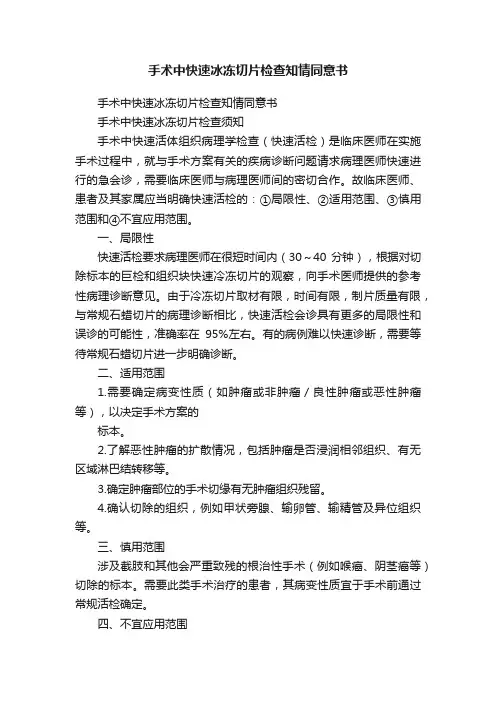 手术中快速冰冻切片检查知情同意书

手术中快速冰冻切片检查知情同意书

手术中快速冰冻切片检查须知

手术中快速活体组织病理学检查（快速活检）是临床医师在实施手术过程中，就与手术方案有关的疾病诊断问题请求病理医师快速进行的急会诊，需要临床医师与病理医师间的密切合作。故临床医师、患者及其家属应当明确快速活检的：①局限性、②适用范围、③慎用范围和④不宜应用范围。

一、局限性

快速活检要求病理医师在很短时间内（30～40 分钟），根据对切除标本的巨检和组织块快速冷冻切片的观察，向手术医师提供的参考性病理诊断意见。由于冷冻切片取材有限，时间有限，制片质量有限，与常规石蜡切片的病理诊断相比，快速活检会诊具有更多的局限性和误诊的可能性，准确率在 95%左右。有的病例难以快速诊断，需要等待常规石蜡切片进一步明确诊断。

二、适用范围

1.需要确定病变性质（如肿瘤或非肿瘤／良性肿瘤或恶性肿瘤等），以决定手术方案的
标本。

2.了解恶性肿瘤的扩散情况，包括肿瘤是否浸润相邻组织、有无区域淋巴结转移等。

3.确定肿瘤部位的手术切缘有无肿瘤组织残留。

4.确认切除的组织，例如甲状旁腺、输卵管、输精管及异位组织等。

三、慎用范围

涉及截肢和其他会严重致残的根治性手术（例如喉癌、阴茎癌等）切除的标本。需要此类手术治疗的患者，其病变性质宜于手术前通过常规活检确定。

四、不宜应用范围